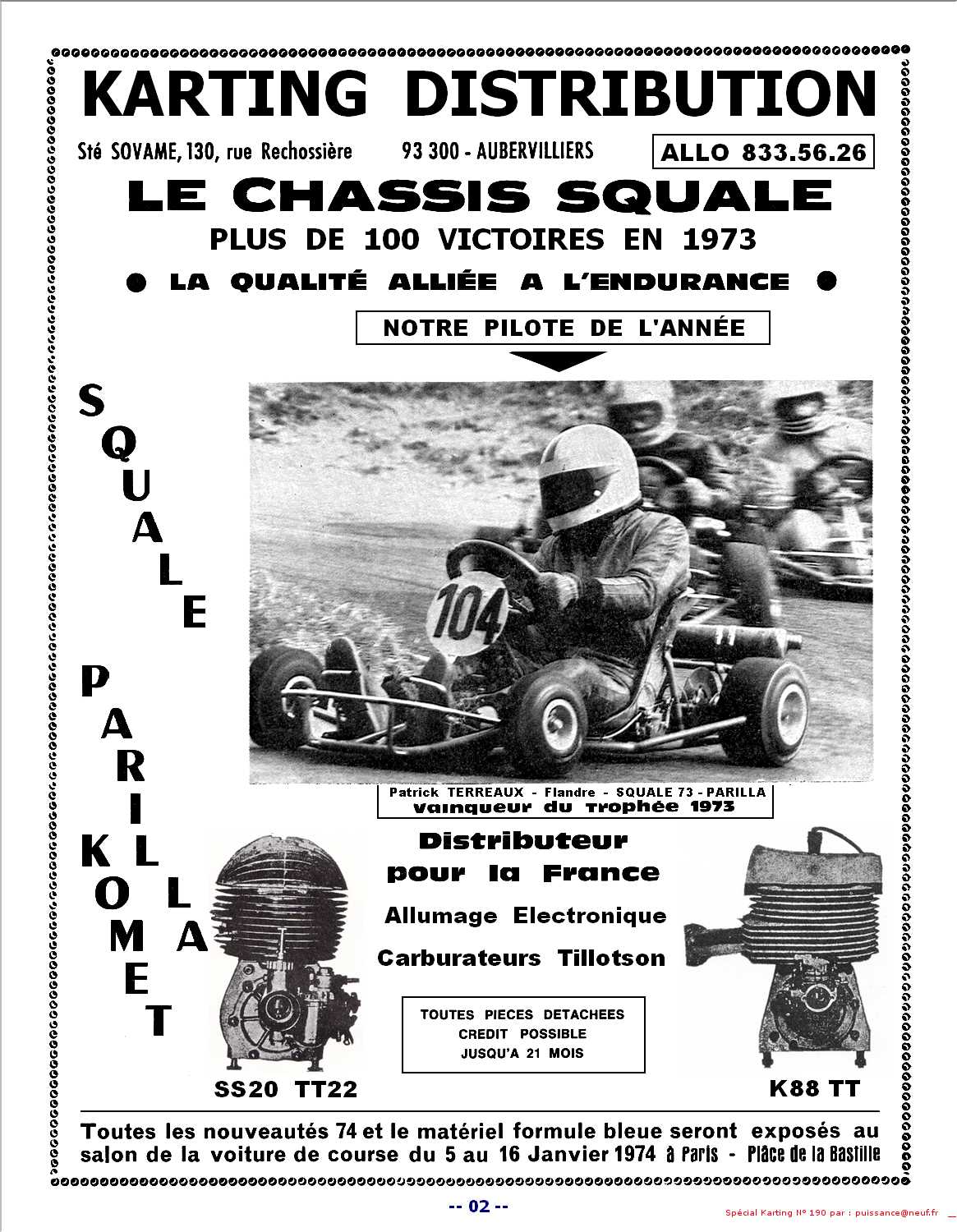 KARTING DISTRIBUTION

Sté SOVAME, 130, rue Rechossière 93 300 - AUBERVILLIERS

ALLO 833.56.26

LE CHASSIS SQUALE

PLUS DE 100 VICTOIRES EN 1973

● LA QUALITÉ ALLIÉE A L'ENDURANCE ●

NOTRE PILOTE DE L'ANNÉE

SQUALE

PARILLA

KOMET

104

Patrick TERREAUX - Flandre - SQUALE 73 - PARILLA
Vainqueur du Trophée 1973

Distributeur pour la France

Allumage Electronique

Carburateurs Tillotson

TOUTES PIECES DETACHEES
CREDIT POSSIBLE
JUSQU'A 21 MOIS

SS20 TT22

K88 TT

Toutes les nouveautés 74 et le matériel formule bleue seront exposés au salon de la voiture de course du 5 au 16 Janvier 1974 à Paris - Place de la Bastille

-- 02 --

Spécial Karting N° 190 par : puissance@neuf.fr